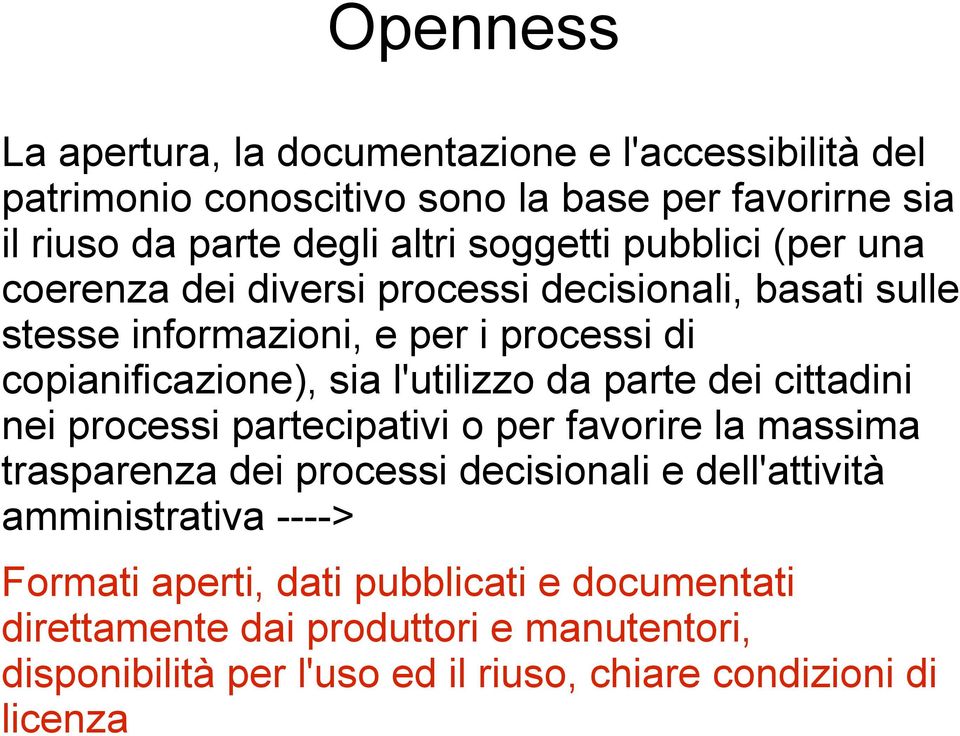 Openness

La apertura, la documentazione e l'accessibilità del patrimonio conoscitivo sono la base per favorirne sia il riuso da parte degli altri soggetti pubblici (per una coerenza dei diversi processi decisionali, basati sulle stesse informazioni, e per i processi di copianificazione), sia l'utilizzo da parte dei cittadini nei processi partecipativi o per favorire la massima trasparenza dei processi decisionali e dell'attività amministrativa ---->

Formati aperti, dati pubblicati e documentati direttamente dai produttori e manutentori, disponibilità per l'uso ed il riuso, chiare condizioni di licenza